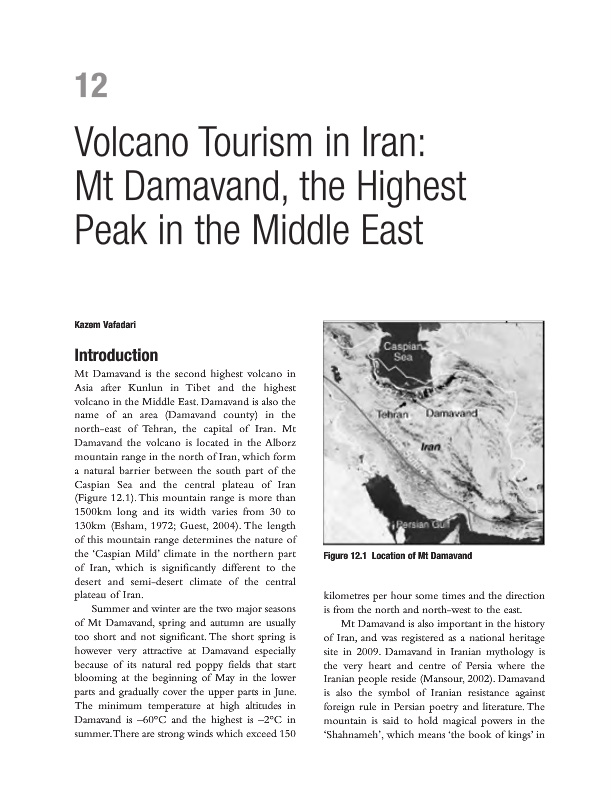 12

Volcano Tourism in Iran: Mt Damavand, the Highest Peak in the Middle East

Kazem Vafadari

Introduction

Mt Damavand is the second highest volcano in Asia after Kunlun in Tibet and the highest volcano in the Middle East. Damavand is also the name of an area (Damavand county) in the north-east of Tehran, the capital of Iran. Mt Damavand the volcano is located in the Alborz mountain range in the north of Iran, which form a natural barrier between the south part of the Caspian Sea and the central plateau of Iran (Figure 12.1). This mountain range is more than 1500km long and its width varies from 30 to 130km (Esham, 1972; Guest, 2004). The length of this mountain range determines the nature of the 'Caspian Mild' climate in the northern part of Iran, which is significantly different to the desert and semi-desert climate of the central plateau of Iran.

Summer and winter are the two major seasons of Mt Damavand, spring and autumn are usually too short and not significant. The short spring is however very attractive at Damavand especially because of its natural red poppy fields that start blooming at the beginning of May in the lower parts and gradually cover the upper parts in June. The minimum temperature at high altitudes in Damavand is –60°C and the highest is –2°C in summer. There are strong winds which exceed 150

Caspian Sea

Tehran

Damavand

Iran

Persian Gulf

Figure 12.1 Location of Mt Damavand

kilometres per hour some times and the direction is from the north and north-west to the east.

Mt Damavand is also important in the history of Iran, and was registered as a national heritage site in 2009. Damavand in Iranian mythology is the very heart and centre of Persia where the Iranian people reside (Mansour, 2002). Damavand is also the symbol of Iranian resistance against foreign rule in Persian poetry and literature. The mountain is said to hold magical powers in the 'Shahnameh', which means 'the book of kings' in